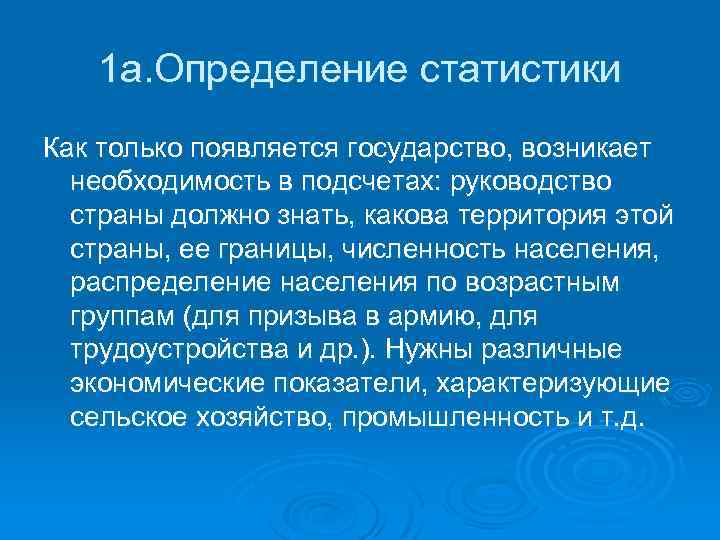 1а.Определение статистики

Как только появляется государство, возникает необходимость в подсчетах: руководство страны должно знать, какова территория этой страны, ее границы, численность населения, распределение населения по возрастным группам (для призыва в армию, для трудоустройства и др.). Нужны различные экономические показатели, характеризующие сельское хозяйство, промышленность и т.д.